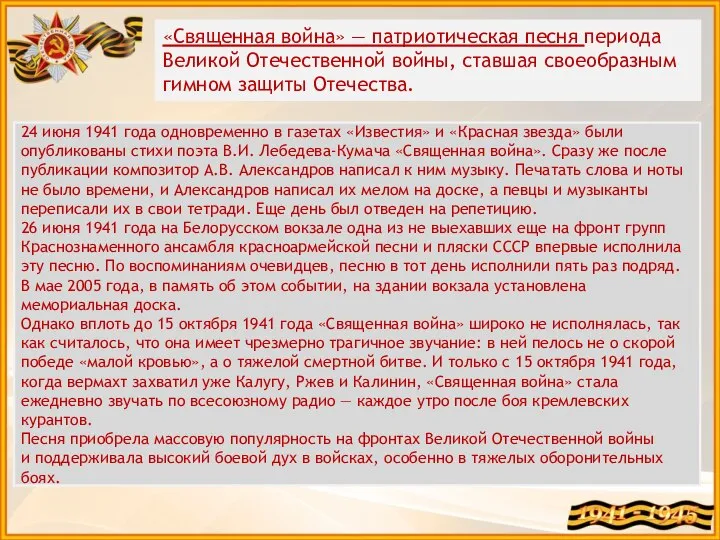 «Священная война» — патриотическая песня периода Великой Отечественной войны, ставшая своеобразным гимном защиты Отечества.

24 июня 1941 года одновременно в газетах «Известия» и «Красная звезда» были опубликованы стихи поэта В.И. Лебедева-Кумача «Священная война». Сразу же после публикации композитор А.В. Александров написал к ним музыку. Печатать слова и ноты не было времени, и Александров написал их мелом на доске, а певцы и музыканты переписали их в свои тетради. Еще день был отведен на репетицию.
26 июня 1941 года на Белорусском вокзале одна из не выехавших еще на фронт групп Краснознаменного ансамбля красноармейской песни и пляски СССР впервые исполнила эту песню. По воспоминаниям очевидцев, песню в тот день исполнили пять раз подряд. В мае 2005 года, в память об этом событии, на здании вокзала установлена мемориальная доска.
Однако вплоть до 15 октября 1941 года «Священная война» широко не исполнялась, так как считалось, что она имеет чрезмерно трагичное звучание: в ней пелось не о скорой победе «малой кровью», а о тяжелой смертной битве. И только с 15 октября 1941 года, когда вермахт захватил уже Калугу, Ржев и Калинин, «Священная война» стала ежедневно звучать по всесоюзному радио — каждое утро после боя кремлевских курантов.
Песня приобрела массовую популярность на фронтах Великой Отечественной войны и поддерживала высокий боевой дух в войсках, особенно в тяжелых оборонительных боях.

1941 - 1945